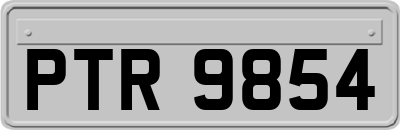 PTR 9854